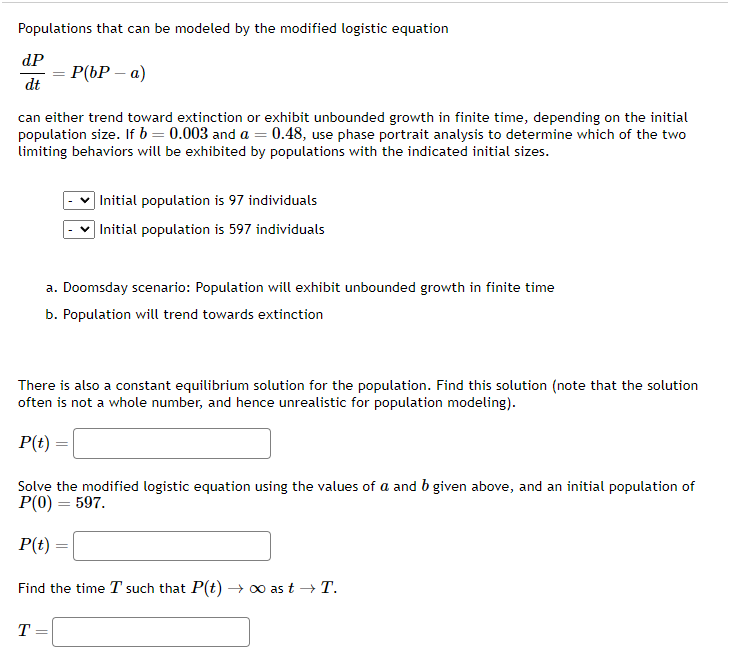 Populations that can be modeled by the modified logistic equation

$\frac{dP}{dt} = P(bP - a)$

can either trend toward extinction or exhibit unbounded growth in finite time, depending on the initial population size. If $b = 0.003$ and $a = 0.48$, use phase portrait analysis to determine which of the two limiting behaviors will be exhibited by populations with the indicated initial sizes.

- Initial population is 97 individuals
- Initial population is 597 individuals

a. Doomsday scenario: Population will exhibit unbounded growth in finite time

b. Population will trend towards extinction

There is also a constant equilibrium solution for the population. Find this solution (note that the solution often is not a whole number, and hence unrealistic for population modeling).

$P(t) =$

Solve the modified logistic equation using the values of $a$ and $b$ given above, and an initial population of $P(0) = 597$.

$P(t) =$

Find the time $T$ such that $P(t) \to \infty$ as $t \to T$.

$T =$